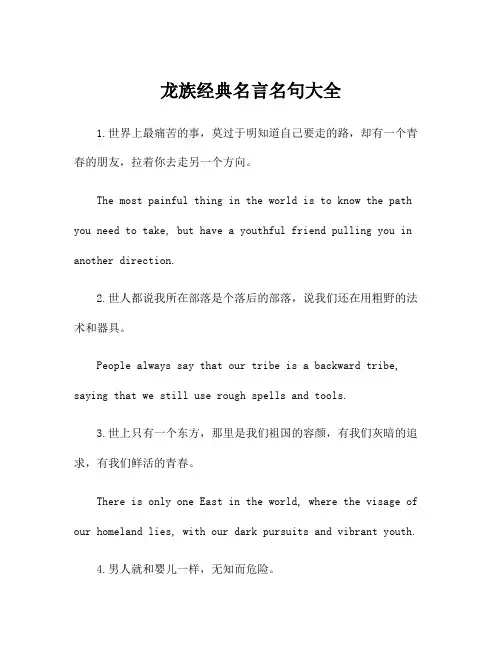 龙族经典名言名句大全

1.世界上最痛苦的事，莫过于明知道自己要走的路，却有一个青春的朋友，拉着你去走另一个方向。

The most painful thing in the world is to know the path you need to take, but have a youthful friend pulling you in another direction.

2.世人都说我所在部落是个落后的部落，说我们还在用粗野的法术和器具。

People always say that our tribe is a backward tribe, saying that we still use rough spells and tools.

3.世上只有一个东方，那里是我们祖国的容颜，有我们灰暗的追求，有我们鲜活的青春。

There is only one East in the world, where the visage of our homeland lies, with our dark pursuits and vibrant youth.

4.男人就和婴儿一样，无知而危险。